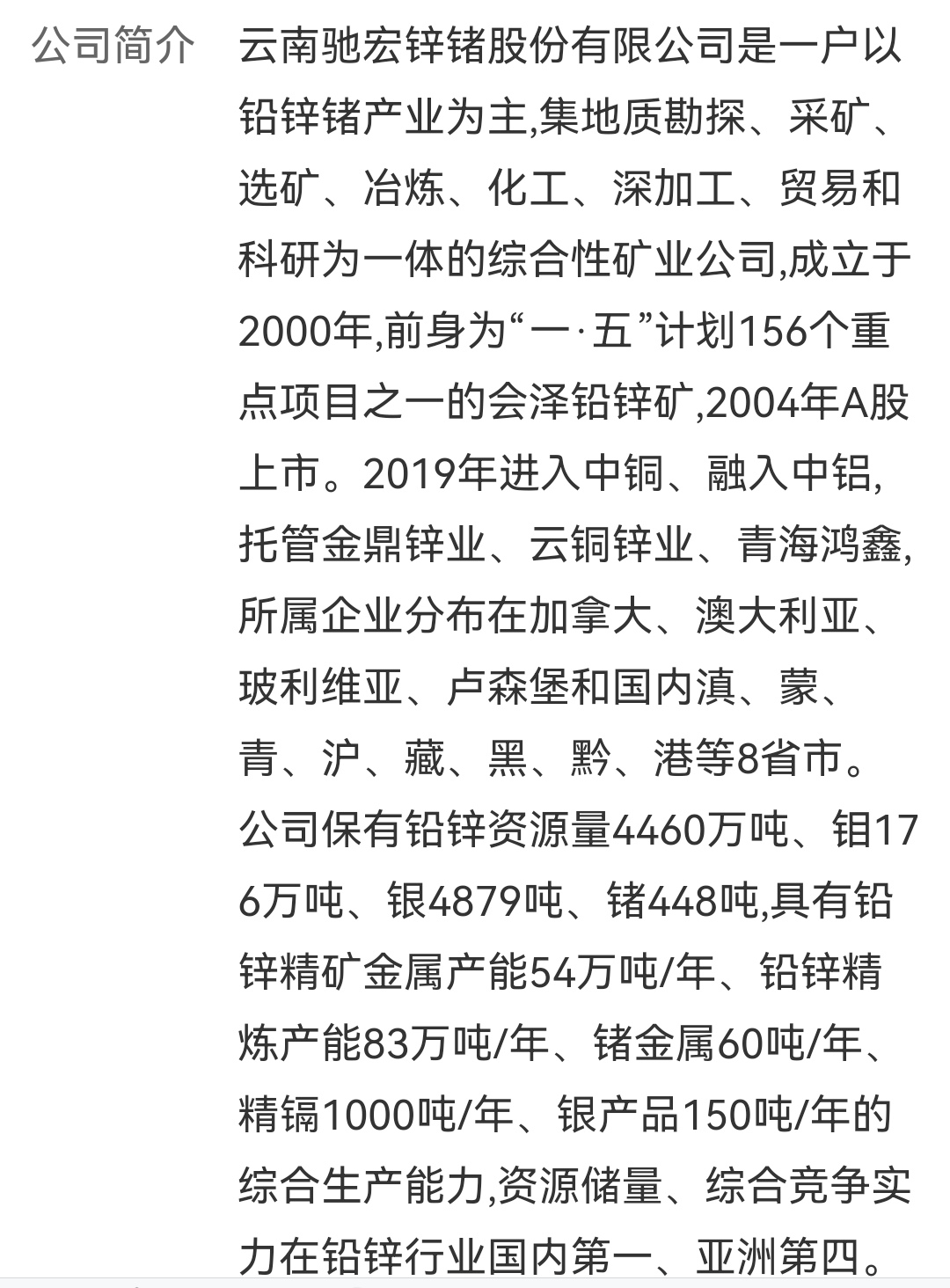 公司简介

云南驰宏锌锗股份有限公司是一户以铅锌锗产业为主,集地质勘探、采矿、选矿、冶炼、化工、深加工、贸易和科研为一体的综合性矿业公司,成立于2000年,前身为“一·五”计划156个重点项目之一的会泽铅锌矿,2004年A股上市。2019年进入中铜、融入中铝,托管金鼎锌业、云铜锌业、青海鸿鑫,所属企业分布在加拿大、澳大利亚、玻利维亚、卢森堡和国内滇、蒙、青、沪、藏、黑、黔、港等8省市。公司保有铅锌资源量4460万吨、钼176万吨、银4879吨、锗448吨,具有铅锌精矿金属产能54万吨/年、铅锌精炼产能83万吨/年、锗金属60吨/年、精镉1000吨/年、银产品150吨/年的综合生产能力,资源储量、综合竞争实力在铅锌行业国内第一、亚洲第四。